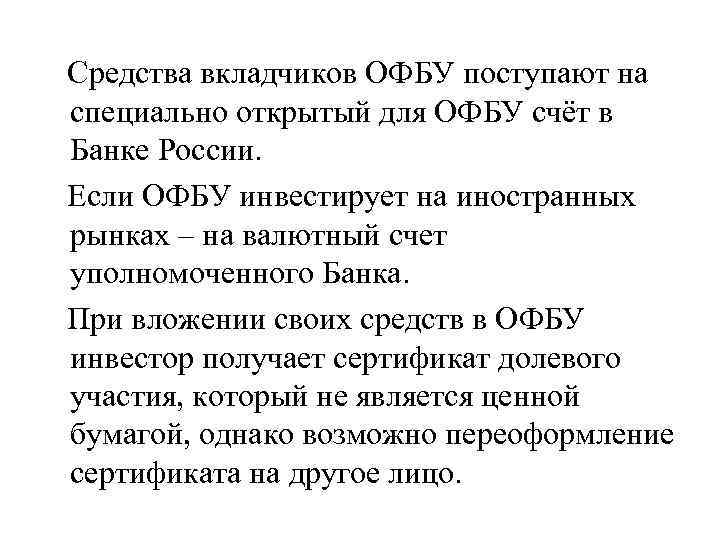 Средства вкладчиков ОФБУ поступают на специально открытый для ОФБУ счёт в Банке России.

Если ОФБУ инвестирует на иностранных рынках – на валютный счет уполномоченного Банка.

При вложении своих средств в ОФБУ инвестор получает сертификат долевого участия, который не является ценной бумагой, однако возможно переоформление сертификата на другое лицо.